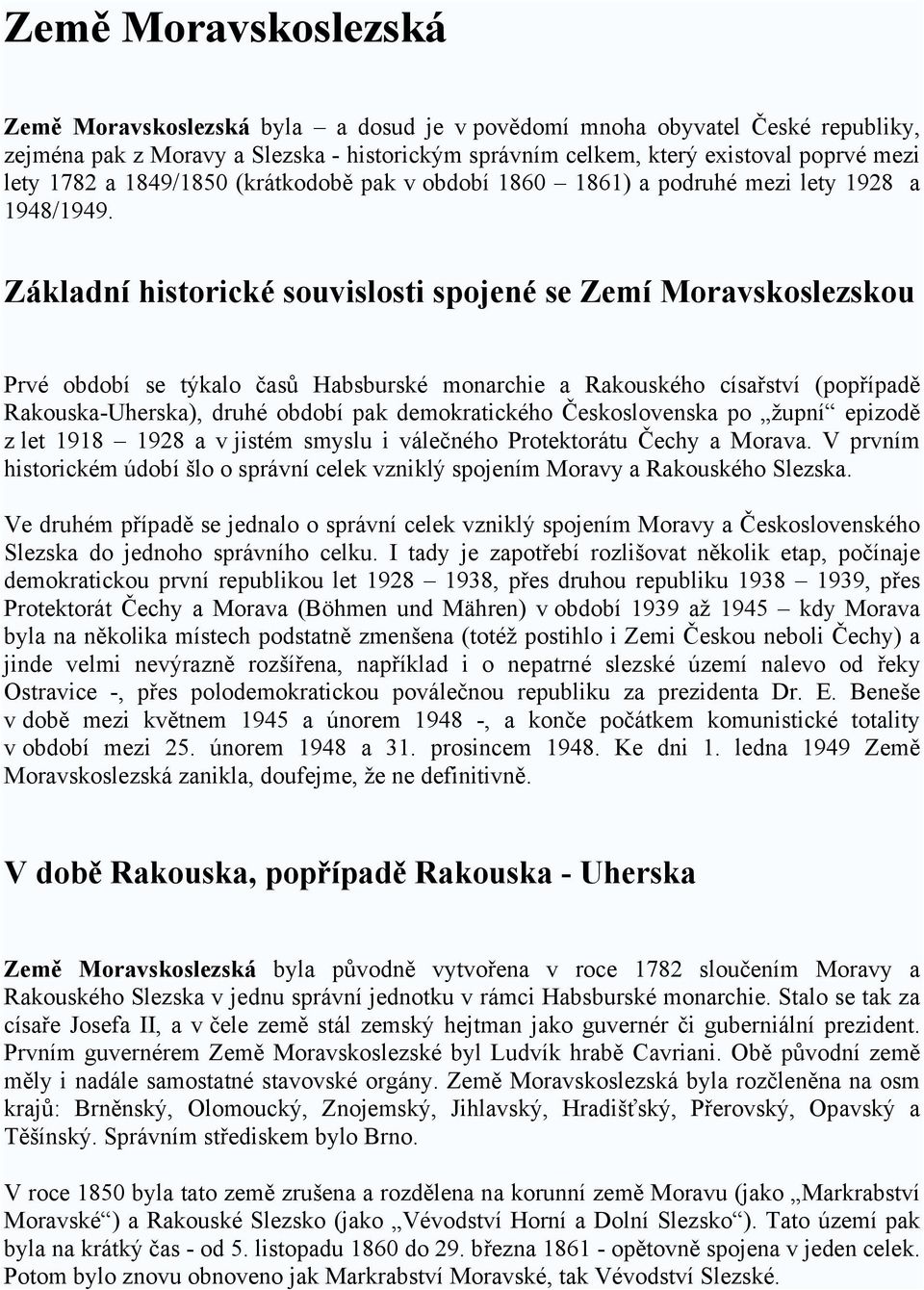 Země Moravskoslezská

Země Moravskoslezská byla – a dosud je v povědomí mnoha obyvatel České republiky, zejména pak z Moravy a Slezska - historickým správním celkem, který existoval poprvé mezi lety 1782 a 1849/1850 (krátkodobě pak v období 1860 – 1861) a podruhé mezi lety 1928 a 1948/1949.

Základní historické souvislosti spojené se Zemí Moravskoslezskou

Prvé období se týkalo časů Habsburské monarchie a Rakouského císařství (popřípadě Rakouska-Uherska), druhé období pak demokratického Československa po „župní“ epizodě z let 1918 – 1928 a v jistém smyslu i válečného Protektorátu Čechy a Morava. V prvním historickém údobí šlo o správní celek vzniklý spojením Moravy a Rakouského Slezska.

Ve druhém případě se jednalo o správní celek vzniklý spojením Moravy a Československého Slezska do jednoho správního celku. I tady je zapotřebí rozlišovat několik etap, počínaje demokratickou první republikou let 1928 – 1938, přes druhou republiku 1938 – 1939, přes Protektorát Čechy a Morava (Böhmen und Mähren) v období 1939 až 1945 – kdy Morava byla na několika místech podstatně zmenšena (totéž postihlo i Zemi Českou neboli Čechy) a jinde velmi nevýrazně rozšířena, například i o nepatrné slezské území nalevo od řeky Ostravice -, přes polodemokratickou poválečnou republiku za prezidenta Dr. E. Beneše v době mezi květnem 1945 a únorem 1948 -, a konče počátkem komunistické totality v období mezi 25. únorem 1948 a 31. prosincem 1948. Ke dni 1. ledna 1949 Země Moravskoslezská zanikla, doufejme, že ne definitivně.

V době Rakouska, popřípadě Rakouska - Uherska

Země Moravskoslezská byla původně vytvořena v roce 1782 sloučením Moravy a Rakouského Slezska v jednu správní jednotku v rámci Habsburské monarchie. Stalo se tak za císaře Josefa II, a v čele země stál zemský hejtman jako guvernér či guberniální prezident. Prvním guvernérem Země Moravskoslezské byl Ludvík hrabě Cavriani. Obě původní země měly i nadále samostatné stavovské orgány. Země Moravskoslezská byla rozčleněna na osm krajů: Brněnský, Olomoucký, Znojemský, Jihlavský, Hradišťský, Přerovský, Opavský a Těšínský. Správním střediskem bylo Brno.

V roce 1850 byla tato země zrušena a rozdělena na korunní země Moravu (jako „Markrabství Moravské“) a Rakouské Slezsko (jako „Vévodství Horní a Dolní Slezsko“). Tato území pak byla na krátký čas - od 5. listopadu 1860 do 29. března 1861 - opětovně spojena v jeden celek. Potom bylo znovu obnoveno jak Markrabství Moravské, tak Vévodství Slezské.